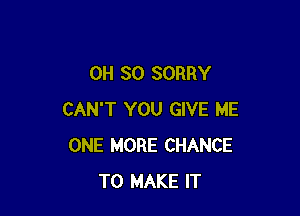 OH SO SORRY

CAN'T YOU GIVE ME

ONE MORE CHANCE

TO MAKE IT